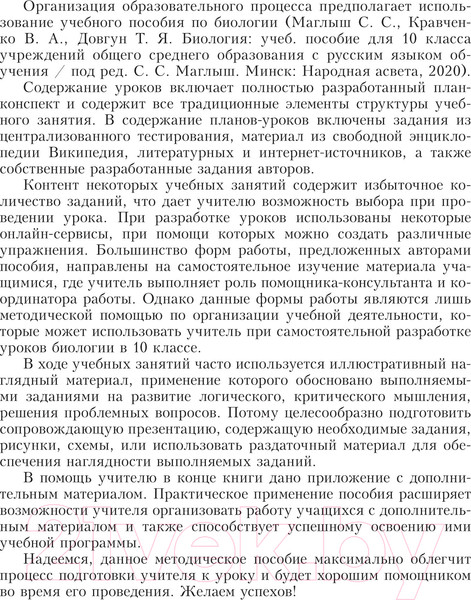 Организация образовательного процесса предполагает использование учебного пособия по биологии (Маглыш С. С., Кравченко В. А., Довгун Т. Я. Биология: учеб. пособие для 10 класса учреждений общего среднего образования с русским языком обучения / под ред. С. С. Маглыш. Минск: Народная асвета, 2020).

Содержание уроков включает полностью разработанный план-конспект и содержит все традиционные элементы структуры учебного занятия. В содержание планов-уроков включены задания из централизованного тестирования, материал из свободной энциклопедии Википедия, литературных и интернет-источников, а также собственные разработанные задания авторов.

Контент некоторых учебных занятий содержит избыточное количество заданий, что дает учителю возможность выбора при проведении урока. При разработке уроков использованы некоторые онлайн-сервисы, при помощи которых можно создать различные упражнения. Большинство форм работы, предложенных авторами пособия, направлены на самостоятельное изучение материала учащимися, где учитель выполняет роль помощника-консультанта и координатора работы. Однако данные формы работы являются лишь методической помощью по организации учебной деятельности, которые может использовать учитель при самостоятельной разработке уроков биологии в 10 классе.

В ходе учебных занятий часто используется иллюстративный наглядный материал, применение которого обосновано выполняемыми заданиями на развитие логического, критического мышления, решения проблемных вопросов. Потому целесообразно подготовить сопровождающую презентацию, содержащую необходимые задания, рисунки, схемы, или использовать раздаточный материал для обеспечения наглядности выполняемых заданий.

В помощь учителю в конце книги дано приложение с дополнительным материалом. Практическое применение пособия расширяет возможности учителя организовать работу учащихся с дополнительным материалом и также способствует успешному освоению ими учебной программы.

Надеемся, данное методическое пособие максимально облегчит процесс подготовки учителя к уроку и будет хорошим помощником во время его проведения. Желаем успехов!

21vek.by